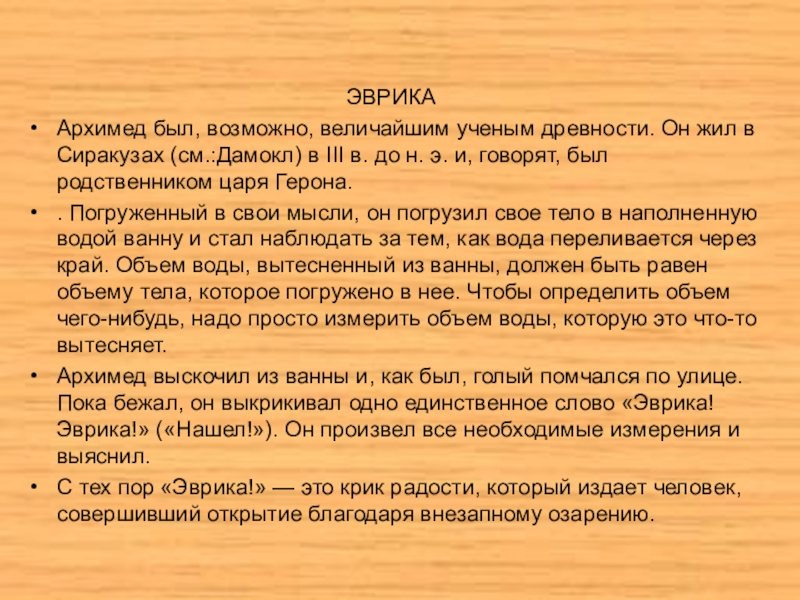 ЭВРИКА

• Архимед был, возможно, величайшим ученым древности. Он жил в Сиракузах (см.:Дамокл) в III в. до н. э. и, говорят, был родственником царя Герона.

• . Погруженный в свои мысли, он погрузил свое тело в наполненную водой ванну и стал наблюдать за тем, как вода переливается через край. Объем воды, вытесненный из ванны, должен быть равен объему тела, которое погружено в нее. Чтобы определить объем чего-нибудь, надо просто измерить объем воды, которую это что-то вытесняет.

• Архимед выскочил из ванны и, как был, голый помчался по улице. Пока бежал, он выкрикивал одно единственное слово «Эврика! Эврика!» («Нашел!»). Он произвел все необходимые измерения и выяснил.

• С тех пор «Эврика!» — это крик радости, который издает человек, совершивший открытие благодаря внезапному озарению.